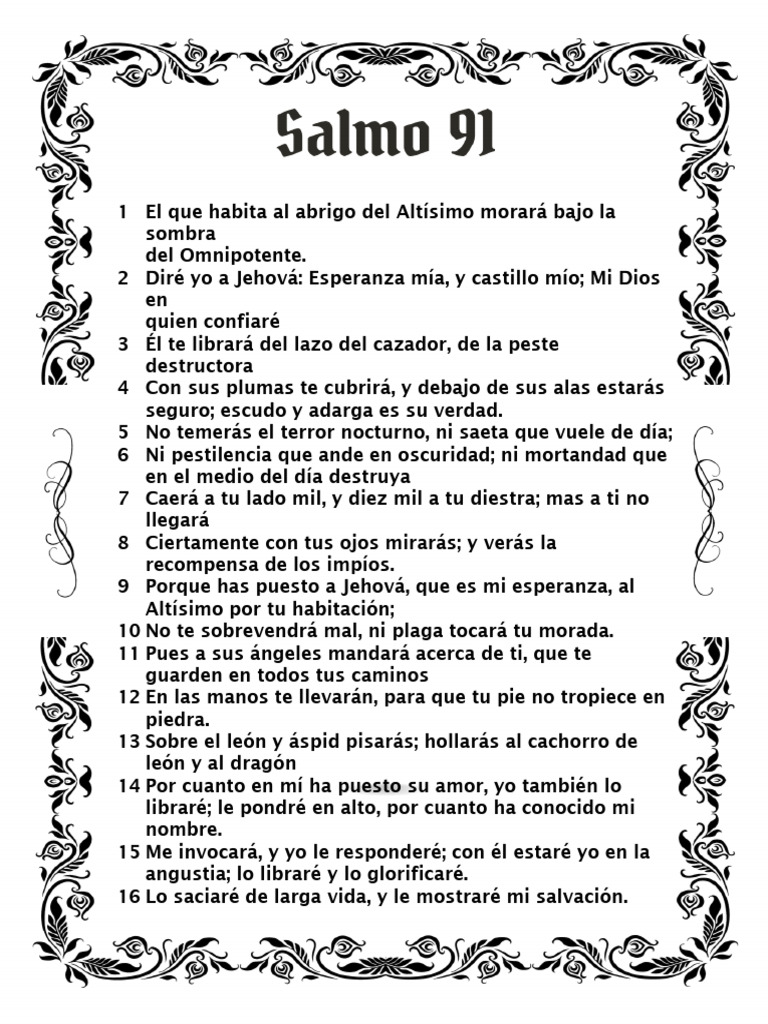 Salmo 91

1 El que habita al abrigo del Altísimo morará bajo la sombra
del Omnipotente.
2 Diré yo a Jehová: Esperanza mía, y castillo mío; Mi Dios en
quien confiaré
3 Él te librará del lazo del cazador, de la peste destructora
4 Con sus plumas te cubrirá, y debajo de sus alas estarás seguro; escudo y adarga es su verdad.
5 No temerás el terror nocturno, ni saeta que vuele de día;
6 Ni pestilencia que ande en oscuridad; ni mortandad que en el medio del día destruya
7 Caerá a tu lado mil, y diez mil a tu diestra; mas a ti no llegará
8 Ciertamente con tus ojos mirarás; y verás la recompensa de los impíos.
9 Porque has puesto a Jehová, que es mi esperanza, al Altísimo por tu habitación;
10 No te sobrevendrá mal, ni plaga tocará tu morada.
11 Pues a sus ángeles mandará acerca de ti, que te guarden en todos tus caminos
12 En las manos te llevarán, para que tu pie no tropiece en piedra.
13 Sobre el león y áspid pisarás; hollarás al cachorro de león y al dragón
14 Por cuanto en mí ha puesto su amor, yo también lo libraré; le pondré en alto, por cuanto ha conocido mi nombre.
15 Me invocará, y yo le responderé; con él estaré yo en la angustia; lo libraré y lo glorificaré.
16 Lo saciaré de larga vida, y le mostraré mi salvación.